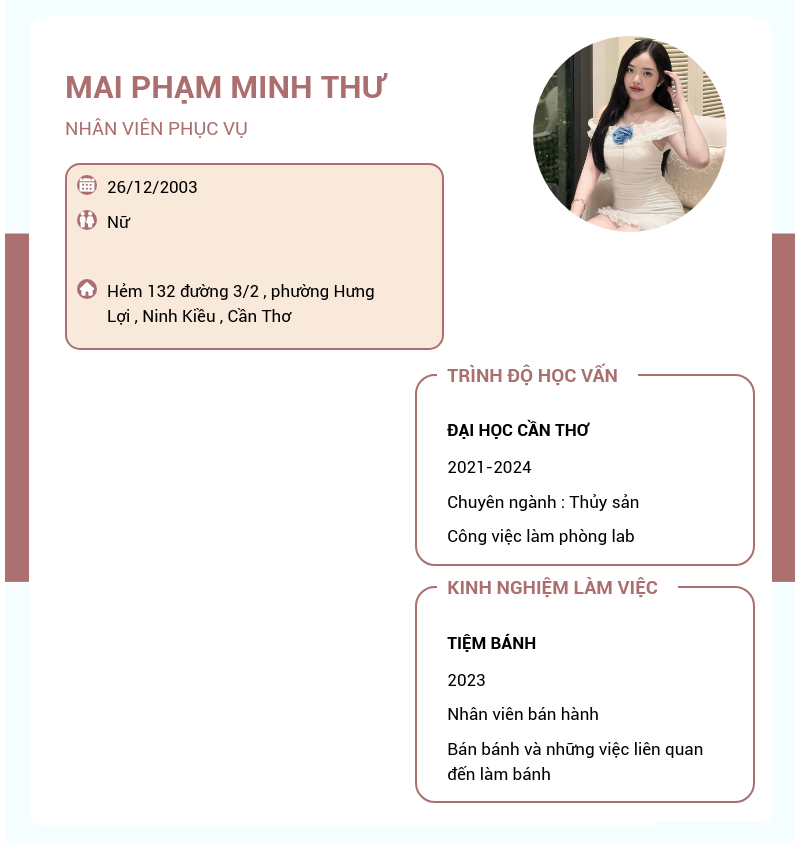 MAI PHẠM MINH THƯ

NHÂN VIÊN PHỤC VỤ

26/12/2003

Nữ

Hẻm 132 đường 3/2 , phường Hưng Lợi , Ninh Kiều , Cần Thơ

TRÌNH ĐỘ HỌC VẤN

ĐẠI HỌC CẦN THƠ

2021-2024

Chuyên ngành : Thủy sản

Công việc làm phòng lab

KINH NGHIỆM LÀM VIỆC

TIỆM BÁNH

2023

Nhân viên bán hành

Bán bánh và những việc liên quan đến làm bánh